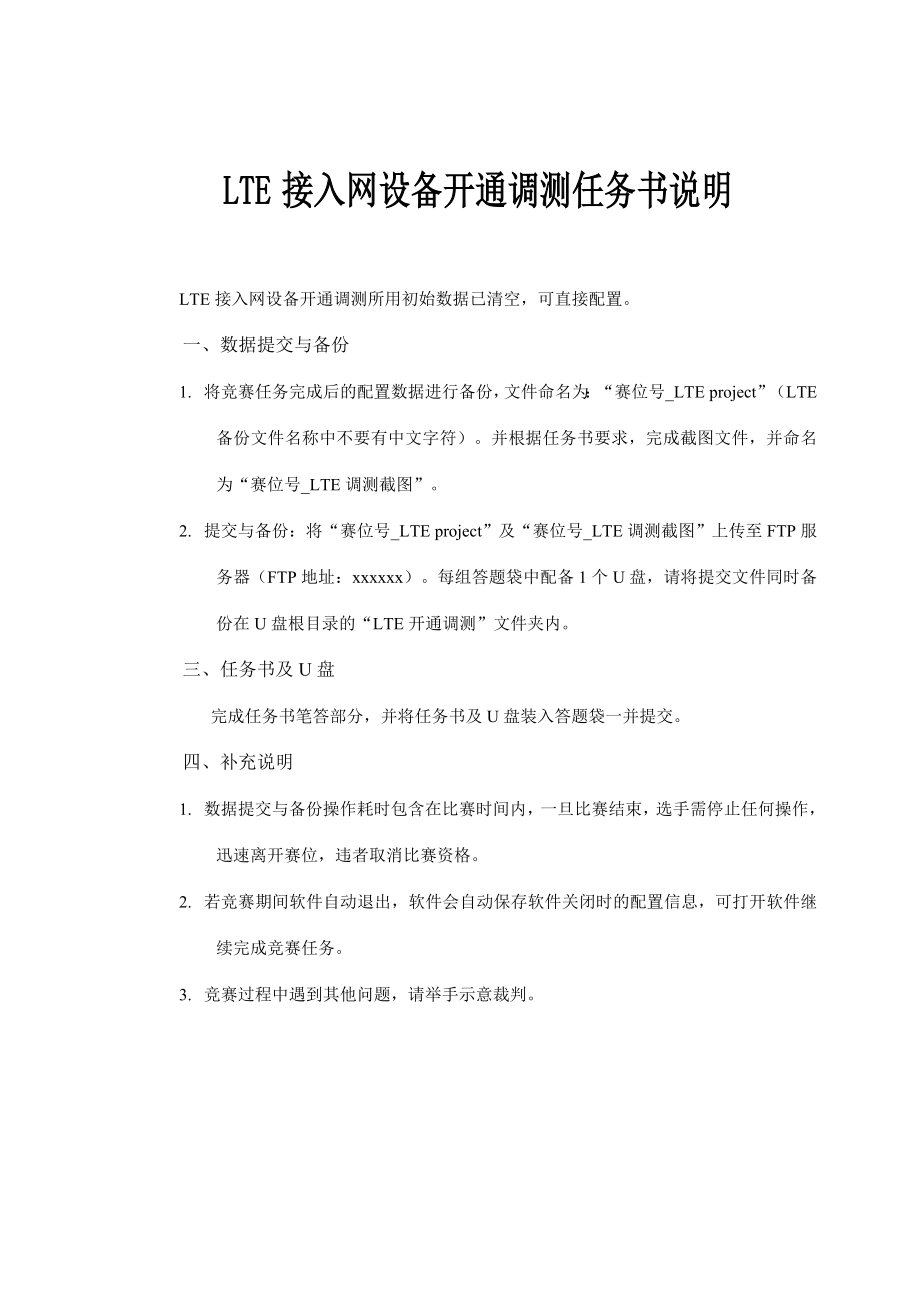 LTE 接入网设备开通调测任务书说明

LTE 接入网设备开通调测所用初始数据已清空，可直接配置。

一、数据提交与备份

1. 将竞赛任务完成后的配置数据进行备份，文件命名为：“赛位号_LTE project”（LTE 备份文件名称中不要有中文字符）。并根据任务书要求，完成截图文件，并命名为“赛位号_LTE 调测截图”。

2. 提交与备份：将“赛位号_LTE project”及“赛位号_LTE 调测截图”上传至 FTP 服务器（FTP 地址：xxxxxx）。每组答题袋中配备 1 个 U 盘，请将提交文件同时备份在 U 盘根目录的“LTE 开通调测”文件夹内。

三、任务书及 U 盘

完成任务书笔答部分，并将任务书及 U 盘装入答题袋一并提交。

四、补充说明

1. 数据提交与备份操作耗时包含在比赛时间内，一旦比赛结束，选手需停止任何操作，迅速离开赛位，违者取消比赛资格。

2. 若竞赛期间软件自动退出，软件会自动保存软件关闭时的配置信息，可打开软件继续完成竞赛任务。

3. 竞赛过程中遇到其他问题，请举手示意裁判。